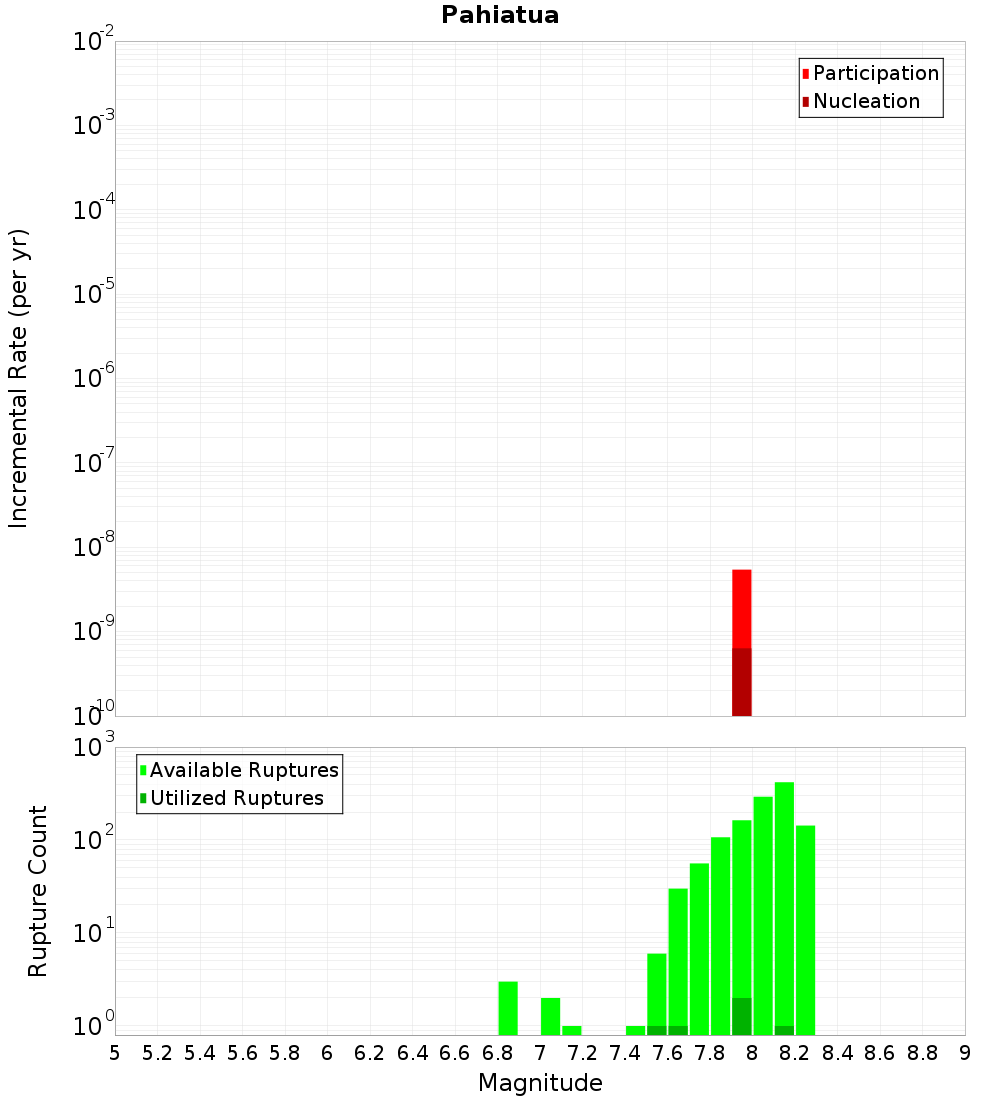 Pahiatua

Participation
Nucleation

Incremental Rate (per yr)

$10^{-2}$
$10^{-3}$
$10^{-4}$
$10^{-5}$
$10^{-6}$
$10^{-7}$
$10^{-8}$
$10^{-9}$
$10^{-10}$

Available Ruptures
Utilized Ruptures

Rupture Count

$10^{3}$
$10^{2}$
$10^{1}$
$10^{0}$

5 5.2 5.4 5.6 5.8 6 6.2 6.4 6.6 6.8 7 7.2 7.4 7.6 7.8 8 8.2 8.4 8.6 8.8 9

Magnitude